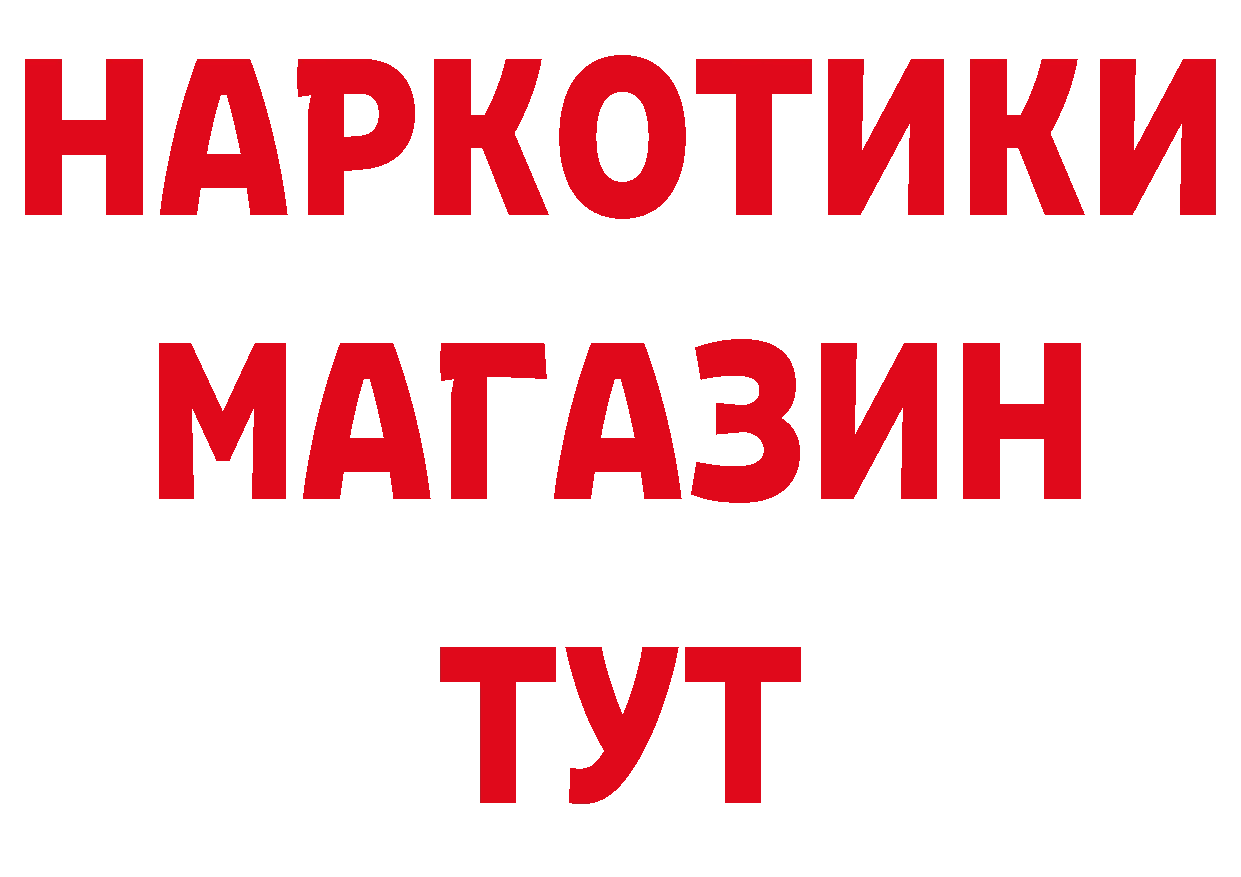 НАРКОТИКИ
МАГАЗИН
ТУТ